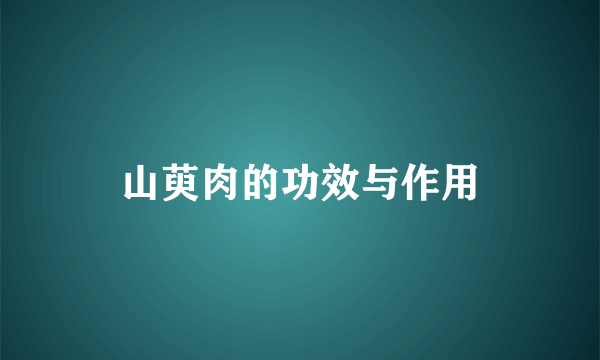 山萸肉的功效与作用